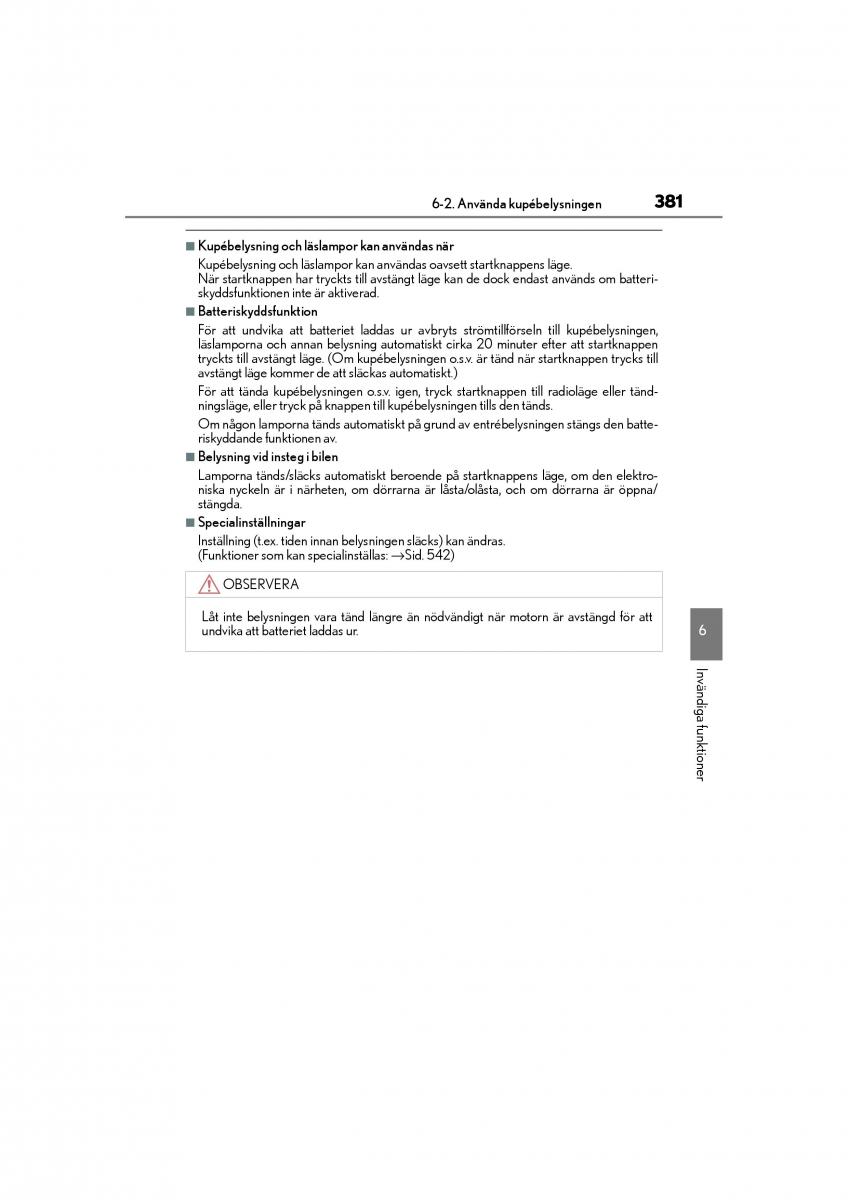 6-2. Använda kupébelysningen 381

■ Kupébelysning och läslampor kan användas när

Kupébelysning och läslampor kan användas oavsett startknappens läge.
När startknappen har tryckts till avstängt läge kan de dock endast används om batteriskyddsfunktionen inte är aktiverad.

■ Batteriskyddsfunktion

För att undvika att batteriet laddas ur avbryts strömtillförseln till kupébelysningen, läslamporna och annan belysning automatiskt cirka 20 minuter efter att startknappen tryckts till avstängt läge. (Om kupébelysningen o.s.v. är tänd när startknappen trycks till avstängt läge kommer de att släckas automatiskt.)

För att tända kupébelysningen o.s.v. igen, tryck startknappen till radioläge eller tändningsläge, eller tryck på knappen till kupébelysningen tills den tänds.

Om någon lamporna tänds automatiskt på grund av entrébelysningen stängs den batteriskyddande funktionen av.

■ Belysning vid insteg i bilen

Lamporna tänds/släcks automatiskt beroende på startknappens läge, om den elektroniska nyckeln är i närheten, om dörrarna är låsta/olåsta, och om dörrarna är öppna/stängda.

■ Specialinställningar

Inställning (t.ex. tiden innan belysningen släcks) kan ändras.
(Funktioner som kan specialinställas: →Sid. 542)

OBSERVERA

Låt inte belysningen vara tänd längre än nödvändigt när motorn är avstängd för att undvika att batteriet laddas ur.

6

Invändiga funktioner